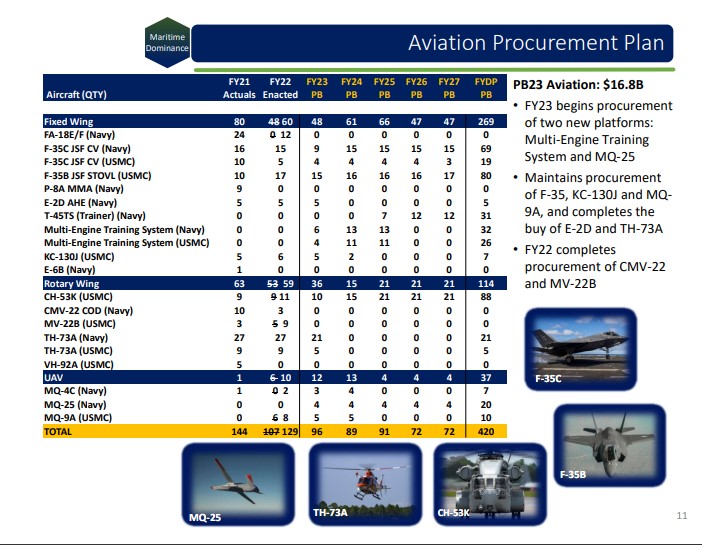 Maritime Dominance

Aviation Procurement Plan

| Aircraft (QTY) | FY21 Actuals | FY22 Enacted | FY23 PB | FY24 PB | FY25 PB | FY26 PB | FY27 PB | FYDP PB |
|---|---|---|---|---|---|---|---|---|
| Fixed Wing | 80 | ~~48~~ 60 | 48 | 61 | 66 | 47 | 47 | 269 |
| FA-18E/F (Navy) | 24 | ~~0~~ 12 | 0 | 0 | 0 | 0 | 0 | 0 |
| F-35C JSF CV (Navy) | 16 | 15 | 9 | 15 | 15 | 15 | 15 | 69 |
| F-35C JSF CV (USMC) | 10 | 5 | 4 | 4 | 4 | 4 | 3 | 19 |
| F-35B JSF STOVL (USMC) | 10 | 17 | 15 | 16 | 16 | 16 | 17 | 80 |
| P-8A MMA (Navy) | 9 | 0 | 0 | 0 | 0 | 0 | 0 | 0 |
| E-2D AHE (Navy) | 5 | 5 | 5 | 0 | 0 | 0 | 0 | 5 |
| T-45TS (Trainer) (Navy) | 0 | 0 | 0 | 0 | 7 | 12 | 12 | 31 |
| Multi-Engine Training System (Navy) | 0 | 0 | 6 | 13 | 13 | 0 | 0 | 32 |
| Multi-Engine Training System (USMC) | 0 | 0 | 4 | 11 | 11 | 0 | 0 | 26 |
| KC-130J (USMC) | 5 | 6 | 5 | 2 | 0 | 0 | 0 | 7 |
| E-6B (Navy) | 1 | 0 | 0 | 0 | 0 | 0 | 0 | 0 |
| Rotary Wing | 63 | ~~53~~ 59 | 36 | 15 | 21 | 21 | 21 | 114 |
| CH-53K (USMC) | 9 | ~~9~~ 11 | 10 | 15 | 21 | 21 | 21 | 88 |
| CMV-22 COD (Navy) | 10 | 3 | 0 | 0 | 0 | 0 | 0 | 0 |
| MV-22B (USMC) | 3 | ~~5~~ 9 | 0 | 0 | 0 | 0 | 0 | 0 |
| TH-73A (Navy) | 27 | 27 | 21 | 0 | 0 | 0 | 0 | 21 |
| TH-73A (USMC) | 9 | 9 | 5 | 0 | 0 | 0 | 0 | 5 |
| VH-92A (USMC) | 5 | 0 | 0 | 0 | 0 | 0 | 0 | 0 |
| UAV | 1 | ~~6~~ 10 | 12 | 13 | 4 | 4 | 4 | 37 |
| MQ-4C (Navy) | 1 | ~~0~~ 2 | 3 | 4 | 0 | 0 | 0 | 7 |
| MQ-25 (Navy) | 0 | 0 | 4 | 4 | 4 | 4 | 4 | 20 |
| MQ-9A (USMC) | 0 | ~~6~~ 8 | 5 | 5 | 0 | 0 | 0 | 10 |
| TOTAL | 144 | ~~107~~ 129 | 96 | 89 | 91 | 72 | 72 | 420 |

PB23 Aviation: $16.8B
• FY23 begins procurement of two new platforms: Multi-Engine Training System and MQ-25
• Maintains procurement of F-35, KC-130J and MQ-9A, and completes the buy of E-2D and TH-73A
• FY22 completes procurement of CMV-22 and MV-22B

F-35C
F-35B
MQ-25
TH-73A
CH-53K

11